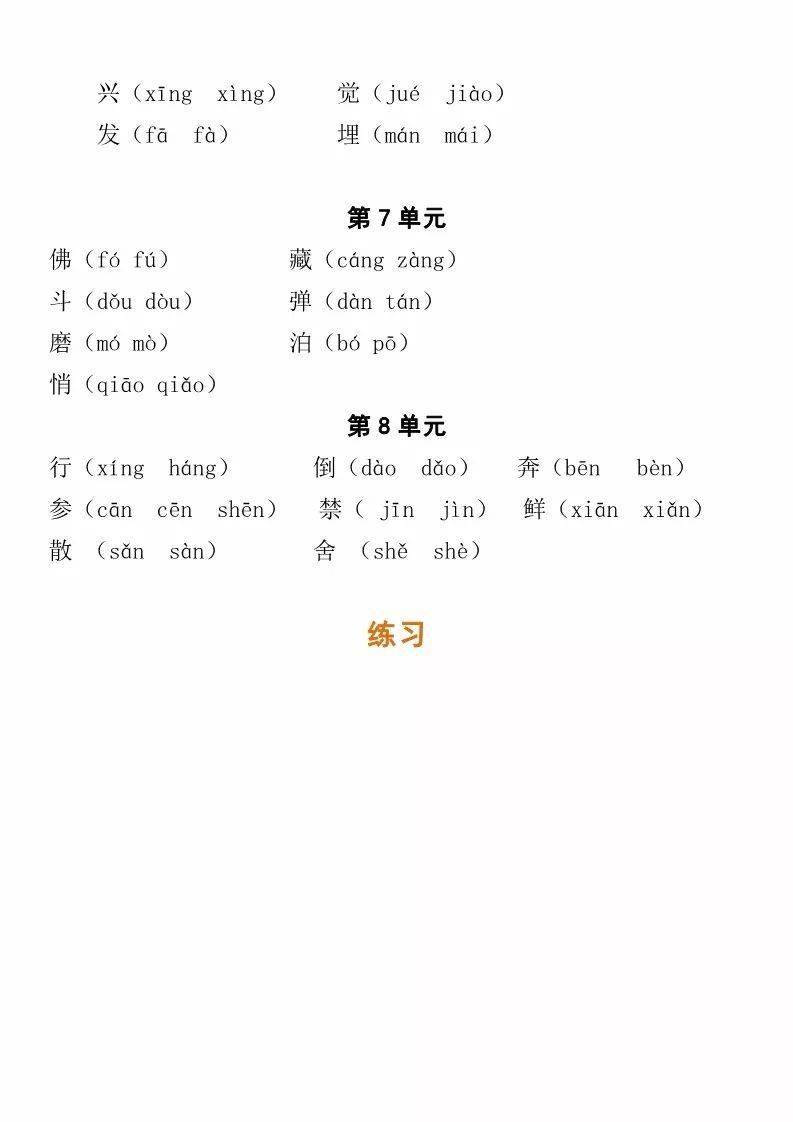 兴（xīng xìng） 觉（jué jiào）
发（fā fà） 埋（mán mái）

第7单元

佛（fó fú） 藏（cáng zàng）
斗（dǒu dòu） 弹（dàn tán）
磨（mó mò） 泊（bó pō）
悄（qiāo qiǎo）

第8单元

行（xíng háng） 倒（dào dǎo） 奔（bēn bèn）
参（cān cēn shēn） 禁（jīn jìn） 鲜（xiān xiǎn）
散（sǎn sàn） 舍（shě shè）

练习